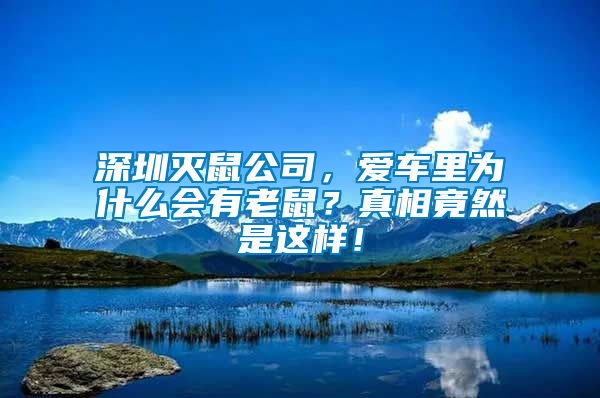 深圳灭鼠公司，爱车里为什么会有老鼠？真相竟然是这样！